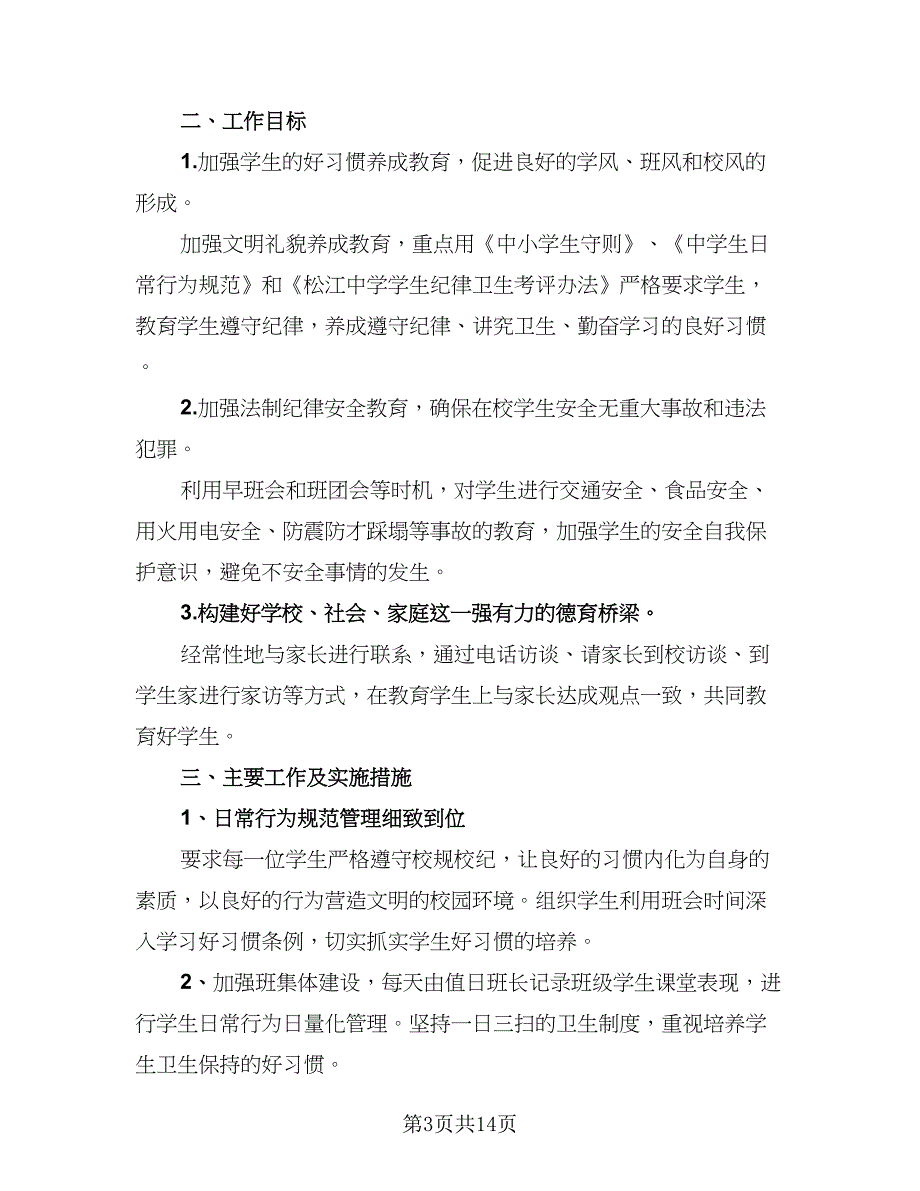 二、工作目标

1.加强学生的好习惯养成教育，促进良好的学风、班风和校风的形成。

加强文明礼貌养成教育，重点用《中小学生守则》、《中学生日常行为规范》和《松江中学学生纪律卫生考评办法》严格要求学生，教育学生遵守纪律，养成遵守纪律、讲究卫生、勤奋学习的良好习惯。

2.加强法制纪律安全教育，确保在校学生安全无重大事故和违法犯罪。

利用早班会和班团会等时机，对学生进行交通安全、食品安全、用火用电安全、防震防才踩塌等事故的教育，加强学生的安全自我保护意识，避免不安全事情的发生。

3.构建好学校、社会、家庭这一强有力的德育桥梁。

经常性地与家长进行联系，通过电话访谈、请家长到校访谈、到学生家进行家访等方式，在教育学生上与家长达成观点一致，共同教育好学生。

三、主要工作及实施措施

1、日常行为规范管理细致到位

要求每一位学生严格遵守校规校纪，让良好的习惯内化为自身的素质，以良好的行为营造文明的校园环境。组织学生利用班会时间深入学习好习惯条例，切实抓实学生好习惯的培养。

2、加强班集体建设，每天由值日班长记录班级学生课堂表现，进行学生日常行为日量化管理。坚持一日三扫的卫生制度，重视培养学生卫生保持的好习惯。

第3页共14页